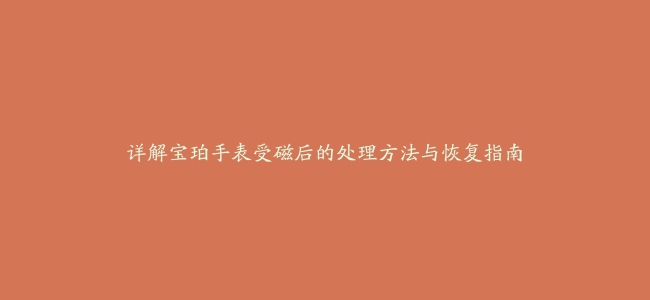 详解宝珀手表受磁后的处理方法与恢复指南